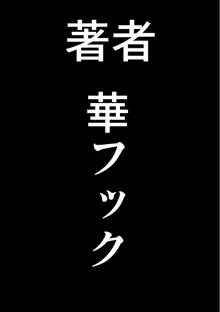 著者

華フック